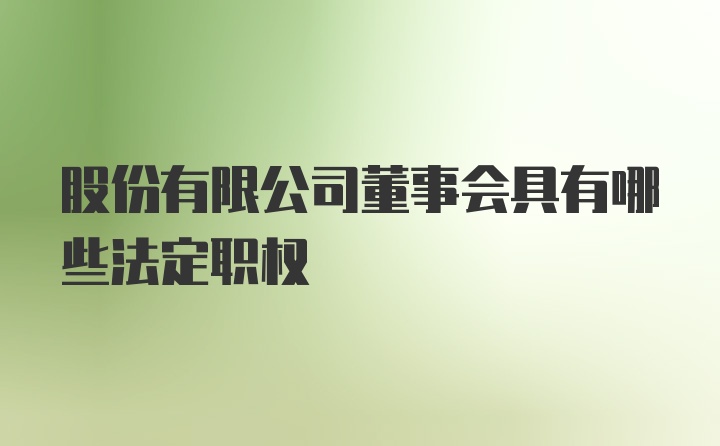 股份有限公司董事会具有哪些法定职权